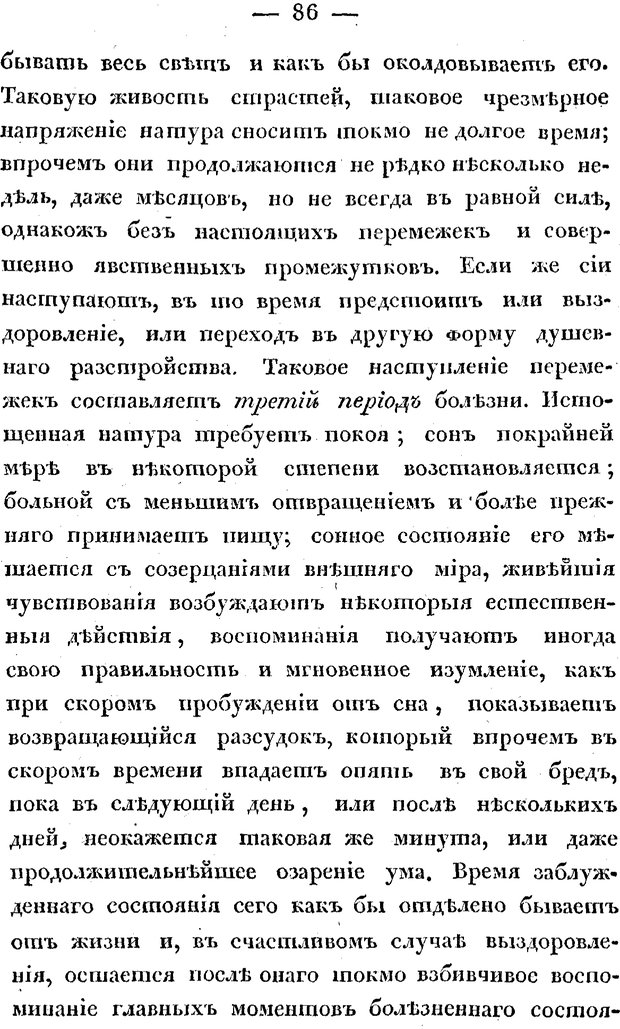 — 86 —

бываетъ весь свѣтъ и какъ бы околдовываетъ его. Таковую живость страстей, таковое чрезмѣрное напряженіе натура сноситъ токмо не долгое время; впрочемъ они продолжаются не рѣдко нѣсколько недѣль, даже мѣсяцовъ, но не всегда въ равной силѣ, однакожъ безъ настоящихъ перемежекъ и совершенно явственныхъ промежутковъ. Если же сіи наступаютъ, въ то время предстоитъ или выздоровленіе, или переходъ въ другую форму душевнаго разстройства. Таковое наступленіе перемежекъ составляетъ третій періодъ болѣзни. Истощенная натура требуетъ покоя; сонъ покрайней мѣрѣ въ нѣкоторой степени возстановляется; больной съ меньшимъ отвращеніемъ и болѣе прежняго принимаетъ пищу; сонное состояніе его мѣшается съ созерцаніями внѣшняго міра, живѣйшія чувствованія возбуждаютъ нѣкоторыя естественныя дѣйствія, воспоминанія получаютъ иногда свою правильность и мгновенное изумленіе, какъ при скоромъ пробужденіи отъ сна, показываетъ возвращающійся разсудокъ, который впрочемъ въ скоромъ времени впадаетъ опять въ свой бредъ, пока въ слѣдующій день, или послѣ нѣсколькихъ дней, неокажется таковая же минута, или даже продолжительнѣйшее озареніе ума. Время заблужденнаго состоянія сего какъ бы отдѣлено бываетъ отъ жизни и, въ счастливомъ случаѣ выздоровленія, остается послѣ онаго токмо взбивчивое воспоминаніе главныхъ моментовъ болѣзненнаго состоя-